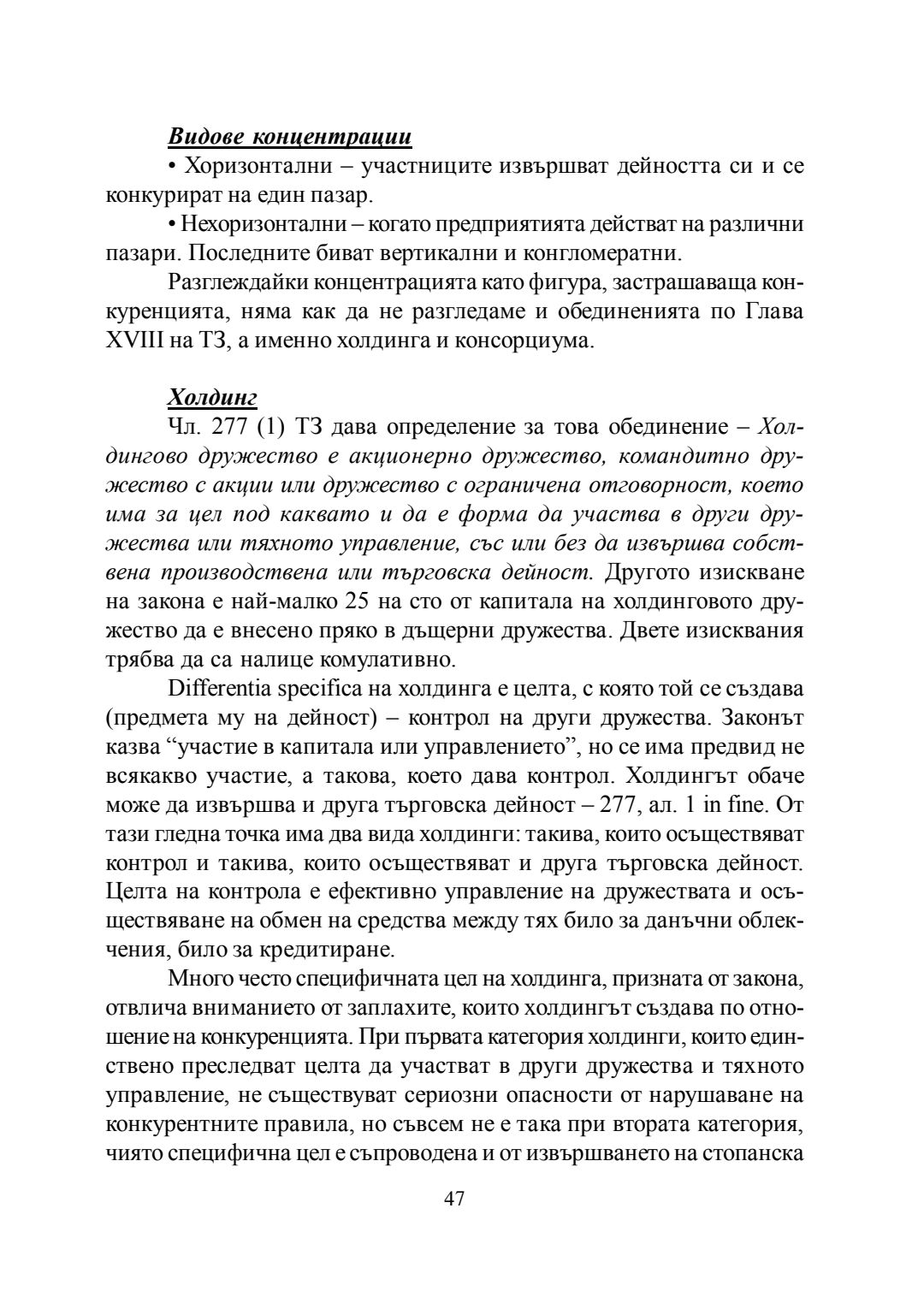 Видове концентрации

• Хоризонтални – участниците извършват дейността си и се конкурират на един пазар.

• Нехоризонтални – когато предприятията действат на различни пазари. Последните биват вертикални и конгломератни.

Разглеждайки концентрацията като фигура, застрашаваща конкуренцията, няма как да не разгледаме и обединенията по Глава XVIII на ТЗ, а именно холдинга и консорциума.

Холдинг

Чл. 277 (1) ТЗ дава определение за това обединение – Холдингово дружество е акционерно дружество, командитно дружество с акции или дружество с ограничена отговорност, което има за цел под каквато и да е форма да участва в други дружества или тяхното управление, със или без да извършва собствена производствена или търговска дейност. Другото изискване на закона е най-малко 25 на сто от капитала на холдинговото дружество да е внесено пряко в дъщерни дружества. Двете изисквания трябва да са налице комулативно.

Differentia specifica на холдинга е целта, с която той се създава (предмета му на дейност) – контрол на други дружества. Законът казва “участие в капитала или управлението”, но се има предвид не всякакво участие, а такова, което дава контрол. Холдингът обаче може да извършва и друга търговска дейност – 277, ал. 1 in fine. От тази гледна точка има два вида холдинги: такива, които осъществяват контрол и такива, които осъществяват и друга търговска дейност. Целта на контрола е ефективно управление на дружествата и осъществяване на обмен на средства между тях било за данъчни облекчения, било за кредитиране.

Много често специфичната цел на холдинга, призната от закона, отвлича вниманието от заплахите, които холдингът създава по отношение на конкуренцията. При първата категория холдинги, които единствено преследват целта да участват в други дружества и тяхното управление, не съществуват сериозни опасности от нарушаване на конкурентните правила, но съвсем не е така при втората категория, чиято специфична цел е съпроводена и от извършването на стопанска

47